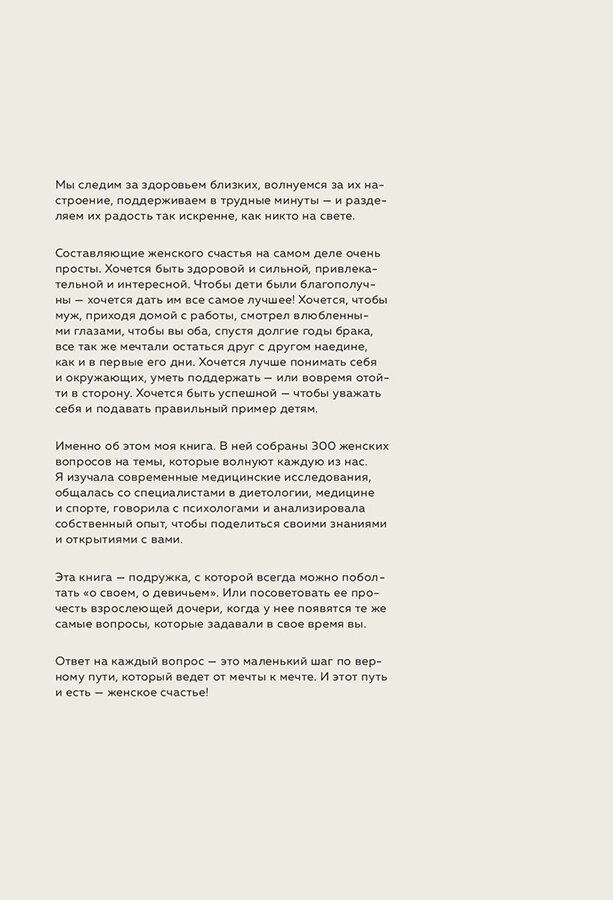 Мы следим за здоровьем близких, волнуемся за их настроение, поддерживаем в трудные минуты — и разделяем их радость так искренне, как никто на свете.

Составляющие женского счастья на самом деле очень просты. Хочется быть здоровой и сильной, привлекательной и интересной. Чтобы дети были благополучны — хочется дать им все самое лучшее! Хочется, чтобы муж, приходя домой с работы, смотрел влюбленными глазами, чтобы вы оба, спустя долгие годы брака, все так же мечтали остаться друг с другом наедине, как и в первые его дни. Хочется лучше понимать себя и окружающих, уметь поддержать — или вовремя отойти в сторону. Хочется быть успешной — чтобы уважать себя и подавать правильный пример детям.

Именно об этом моя книга. В ней собраны 300 женских вопросов на темы, которые волнуют каждую из нас. Я изучала современные медицинские исследования, общалась со специалистами в диетологии, медицине и спорте, говорила с психологами и анализировала собственный опыт, чтобы поделиться своими знаниями и открытиями с вами.

Эта книга — подружка, с которой всегда можно поболтать «о своем, о девичьем». Или посоветовать ее прочесть взрослеющей дочери, когда у нее появятся те же самые вопросы, которые задавали в свое время вы.

Ответ на каждый вопрос — это маленький шаг по верному пути, который ведет от мечты к мечте. И этот путь и есть — женское счастье!